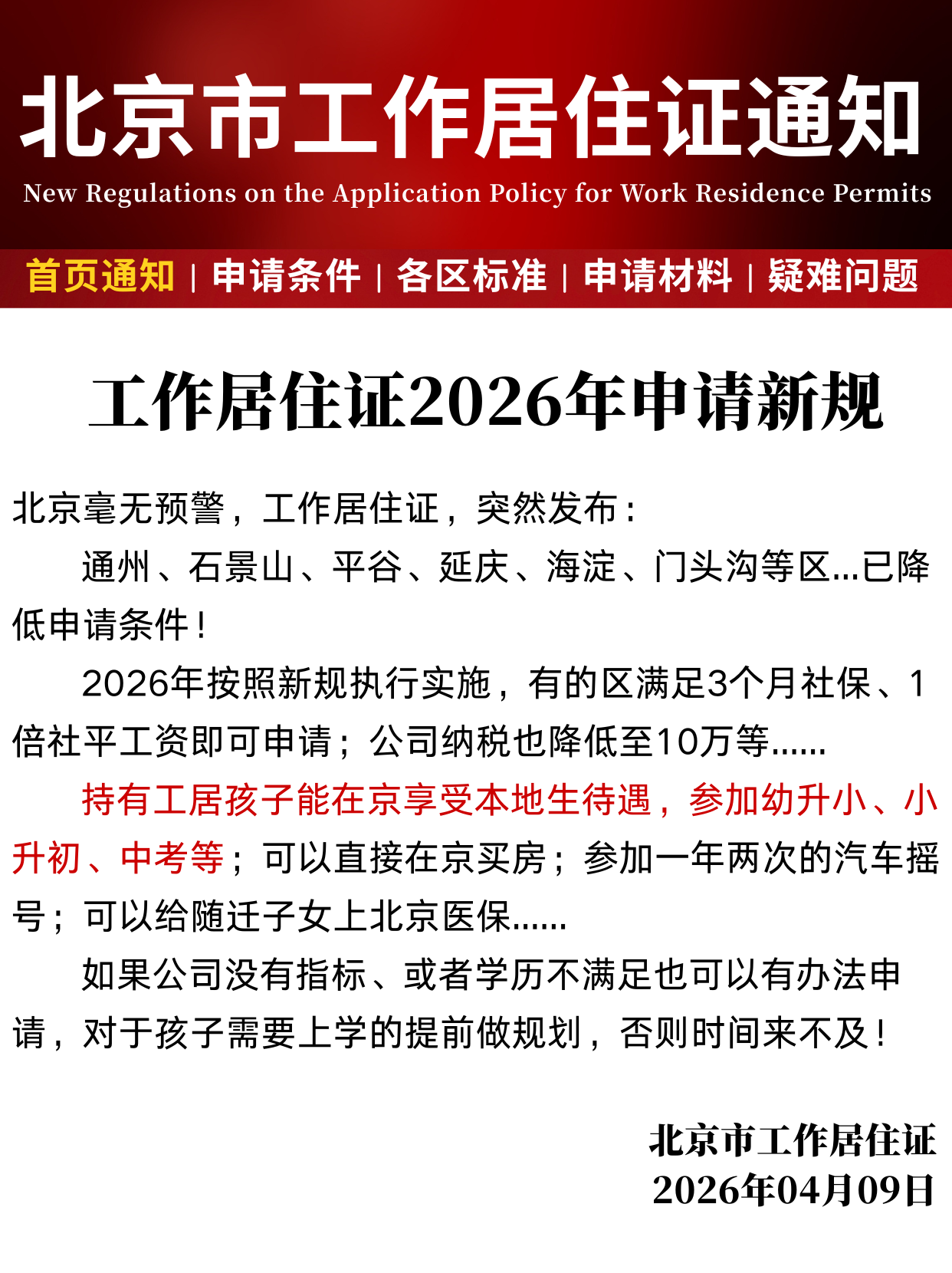 北京市工作居住证通知

New Regulations on the Application Policy for Work Residence Permits

首页通知 | 申请条件 | 各区标准 | 申请材料 | 疑难问题

工作居住证2026年申请新规

北京毫无预警，工作居住证，突然发布：

通州、石景山、平谷、延庆、海淀、门头沟等区...已降低申请条件！

2026年按照新规执行实施，有的区满足3个月社保、1倍社平工资即可申请；公司纳税也降低至10万等......

持有工居孩子能在京享受本地生待遇，参加幼升小、小升初、中考等；可以直接在京买房；参加一年两次的汽车摇号；可以给随迁子女上北京医保......

如果公司没有指标、或者学历不满足也可以有办法申请，对于孩子需要上学的提前做规划，否则时间来不及！

北京市工作居住证
2026年04月09日